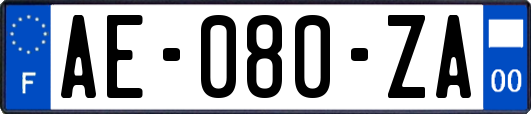 F

AE-080-ZA

00